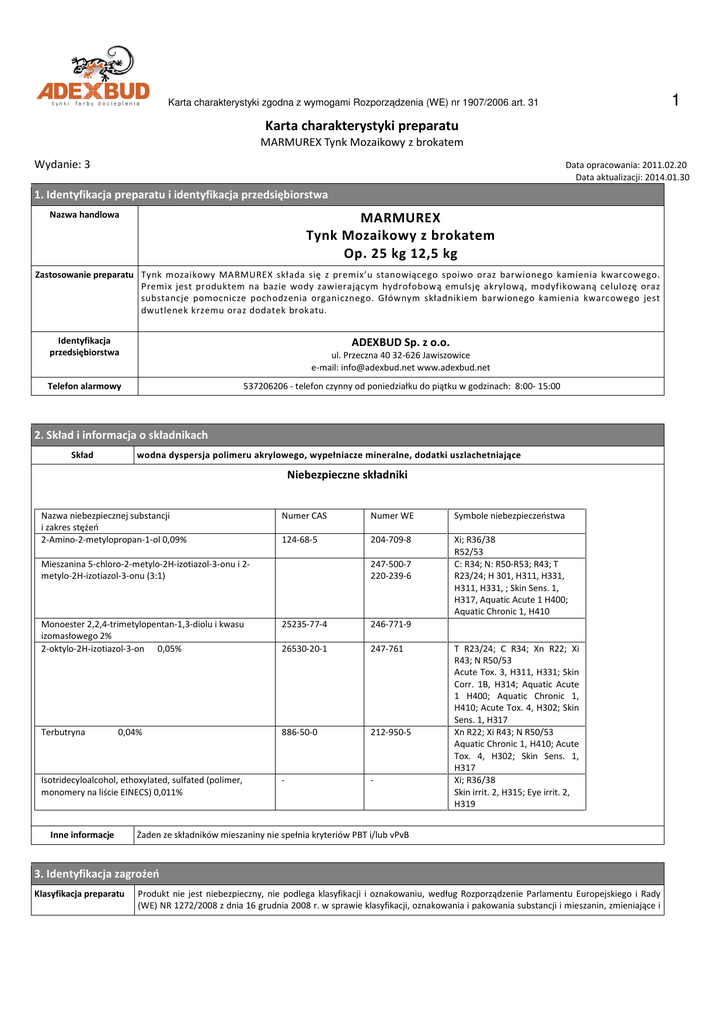 ADEXBUD
tynki farby docieplenia

Karta charakterystyki zgodna z wymogami Rozporządzenia (WE) nr 1907/2006 art. 31

1

Karta charakterystyki preparatu
MARMUREX Tynk Mozaikowy z brokatem

Wydanie: 3

Data opracowania: 2011.02.20
Data aktualizacji: 2014.01.30

1. Identyfikacja preparatu i identyfikacja przedsiębiorstwa

| Nazwa handlowa | MARMUREX Tynk Mozaikowy z brokatem Op. 25 kg 12,5 kg |
|---|---|
| Zastosowanie preparatu | Tynk mozaikowy MARMUREX składa się z premix'u stanowiącego spoiwo oraz barwionego kamienia kwarcowego. Premix jest produktem na bazie wody zawierającym hydrofobową emulsję akrylową, modyfikowaną celulozę oraz substancje pomocnicze pochodzenia organicznego. Głównym składnikiem barwionego kamienia kwarcowego jest dwutlenek krzemu oraz dodatek brokatu. |
| Identyfikacja przedsiębiorstwa | ADEXBUD Sp. z o.o. ul. Przeczna 40 32-626 Jawiszowice e-mail: info@adexbud.net www.adexbud.net |
| Telefon alarmowy | 537206206 - telefon czynny od poniedziałku do piątku w godzinach: 8:00- 15:00 |

2. Skład i informacja o składnikach

| Skład | wodna dyspersja polimeru akrylowego, wypełniacze mineralne, dodatki uszlachetniające |
|---|---|

Niebezpieczne składniki

| Nazwa niebezpiecznej substancji i zakres stężeń | Numer CAS | Numer WE | Symbole niebezpieczeństwa |
|---|---|---|---|
| 2-Amino-2-metylopropan-1-ol 0,09% | 124-68-5 | 204-709-8 | Xi; R36/38 R52/53 |
| Mieszanina 5-chloro-2-metylo-2H-izotiazol-3-onu i 2-metylo-2H-izotiazol-3-onu (3:1) | | 247-500-7 220-239-6 | C: R34; N: R50-R53; R43; T R23/24; H 301, H311, H331, H311, H331, ; Skin Sens. 1, H317, Aquatic Acute 1 H400; Aquatic Chronic 1, H410 |
| Monoester 2,2,4-trimetylopentan-1,3-diolu i kwasu izomasłowego 2% | 25235-77-4 | 246-771-9 | |
| 2-oktylo-2H-izotiazol-3-on 0,05% | 26530-20-1 | 247-761 | T R23/24; C R34; Xn R22; Xi R43; N R50/53 Acute Tox. 3, H311, H331; Skin Corr. 1B, H314; Aquatic Acute 1 H400; Aquatic Chronic 1, H410; Acute Tox. 4, H302; Skin Sens. 1, H317 |
| Terbutryna 0,04% | 886-50-0 | 212-950-5 | Xn R22; Xi R43; N R50/53 Aquatic Chronic 1, H410; Acute Tox. 4, H302; Skin Sens. 1, H317 |
| Isotridecyloalcohol, ethoxylated, sulfated (polimer, monomery na liście EINECS) 0,011% | - | - | Xi; R36/38 Skin irrit. 2, H315; Eye irrit. 2, H319 |

| Inne informacje | Żaden ze składników mieszaniny nie spełnia kryteriów PBT i/lub vPvB |
|---|---|

3. Identyfikacja zagrożeń

| Klasyfikacja preparatu | Produkt nie jest niebezpieczny, nie podlega klasyfikacji i oznakowaniu, według Rozporządzenie Parlamentu Europejskiego i Rady (WE) NR 1272/2008 z dnia 16 grudnia 2008 r. w sprawie klasyfikacji, oznakowania i pakowania substancji i mieszanin, zmieniające i |
|---|---|